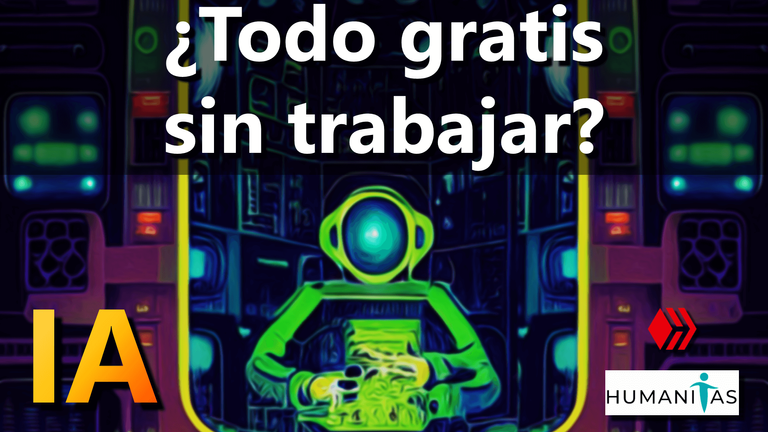 ¿Todo gratis sin trabajar?

IA

HUMANITAS